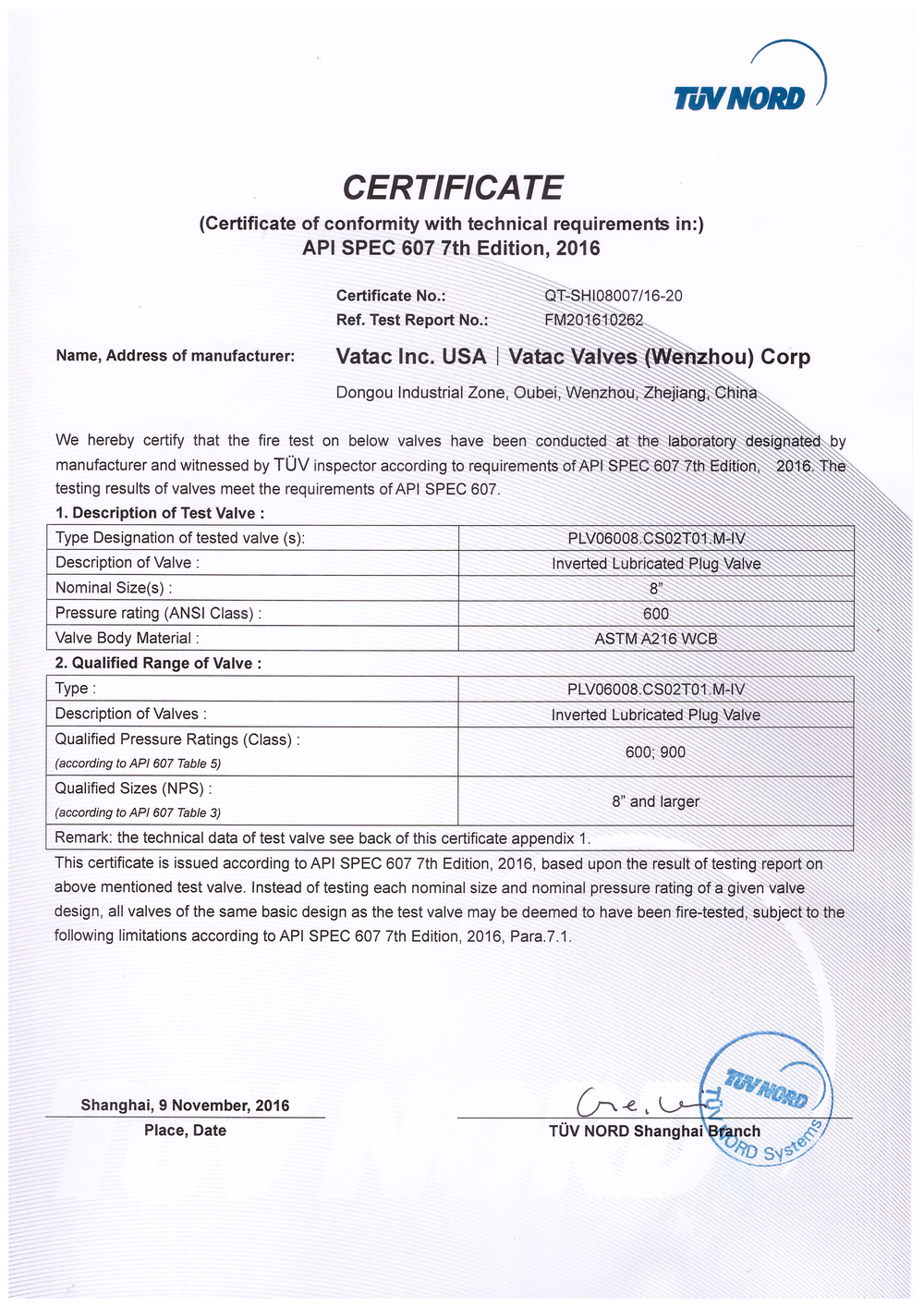 TÜV NORD

CERTIFICATE
(Certificate of conformity with technical requirements in:)
API SPEC 607 7th Edition, 2016

Certificate No.: QT-SHI08007/16-20
Ref. Test Report No.: FM201610262

Name, Address of manufacturer: Vatac Inc. USA | Vatac Valves (Wenzhou) Corp
Dongou Industrial Zone, Oubei, Wenzhou, Zhejiang, China

We hereby certify that the fire test on below valves have been conducted at the laboratory designated by manufacturer and witnessed by TÜV inspector according to requirements of API SPEC 607 7th Edition, 2016. The testing results of valves meet the requirements of API SPEC 607.

1. Description of Test Valve :

| Type Designation of tested valve (s): | PLV06008.CS02T01.M-IV |
|---|---|
| Description of Valve : | Inverted Lubricated Plug Valve |
| Nominal Size(s) : | 8" |
| Pressure rating (ANSI Class) : | 600 |
| Valve Body Material : | ASTM A216 WCB |

2. Qualified Range of Valve :

| Type : | PLV06008.CS02T01.M-IV |
|---|---|
| Description of Valves : | Inverted Lubricated Plug Valve |
| Qualified Pressure Ratings (Class) : (according to API 607 Table 5) | 600; 900 |
| Qualified Sizes (NPS) : (according to API 607 Table 3) | 8" and larger |
| Remark: the technical data of test valve see back of this certificate appendix 1. | |

This certificate is issued according to API SPEC 607 7th Edition, 2016, based upon the result of testing report on above mentioned test valve. Instead of testing each nominal size and nominal pressure rating of a given valve design, all valves of the same basic design as the test valve may be deemed to have been fire-tested, subject to the following limitations according to API SPEC 607 7th Edition, 2016, Para.7.1.

Shanghai, 9 November, 2016
Place, Date

TÜV NORD Shanghai Branch

TÜV NORD
TÜV NORD Systems